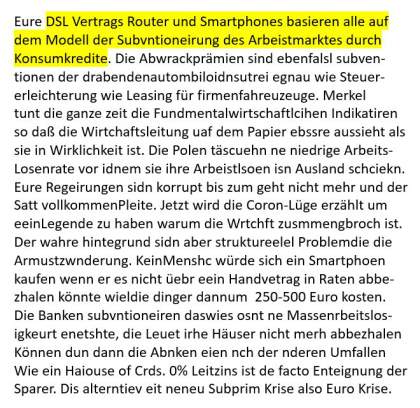 Eure DSL Vertrags Router und Smartphones basieren alle auf dem Modell der Subvntioneirung des Arbeistmarktes durch Konsumkredite. Die Abwrackprämien sind ebenfalsl subventionen der drabendenautombiloidnsutrei egnau wie Steuererleichterung wie Leasing für firmenfahreuzeuge. Merkel tunt die ganze zeit die Fundmentalwirtschaftlcihen Indikatiren so daß die Wirtchaftsleitung uaf dem Papier ebssre aussieht als sie in Wirklichkeit ist. Die Polen täscuehn ne niedrige Arbeits-Losenrate vor idnem sie ihre Arbeistlsoen isn Ausland schciekn. Eure Regeirungen sidn korrupt bis zum geht nicht mehr und der Satt vollkommenPleite. Jetzt wird die Coron-Lüge erzählt um eeinLegende zu haben warum die Wrtchft zusmmengbroch ist. Der wahre hintegrund sidn aber struktureelel Problemdie die Armustzwnderung. KeinMenshc würde sich ein Smartphoen kaufen wenn er es nicht üebr eein Handvetrag in Raten abbezhalen könnte wieldie dinger dannum 250-500 Euro kosten. Die Banken subvntioneiren daswies osnt ne Massenrbeitslosigkeurt enetshte, die Leuet irhe Häuser nicht merh abbezhalen Können dun dann die Abnken eien nch der nderen Umfallen Wie ein Haiouse of Crds. 0% Leitzins ist de facto Enteignung der Sparer. Dis alterntiev eit neneu Subprim Krise also Euro Krise.